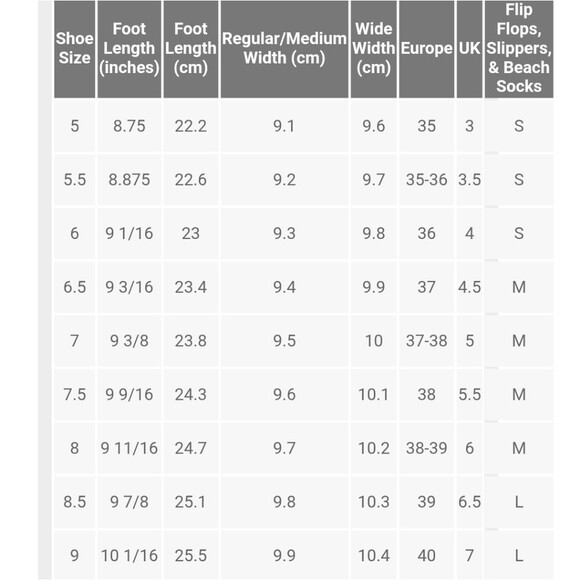 | Shoe Size | Foot Length (inches) | Foot Length (cm) | Regular/Medium Width (cm) | Wide Width (cm) | Europe | UK | Flip Flops, Slippers, & Beach Socks |
|---|---|---|---|---|---|---|---|
| 5 | 8.75 | 22.2 | 9.1 | 9.6 | 35 | 3 | S |
| 5.5 | 8.875 | 22.6 | 9.2 | 9.7 | 35-36 | 3.5 | S |
| 6 | 9 1/16 | 23 | 9.3 | 9.8 | 36 | 4 | S |
| 6.5 | 9 3/16 | 23.4 | 9.4 | 9.9 | 37 | 4.5 | M |
| 7 | 9 3/8 | 23.8 | 9.5 | 10 | 37-38 | 5 | M |
| 7.5 | 9 9/16 | 24.3 | 9.6 | 10.1 | 38 | 5.5 | M |
| 8 | 9 11/16 | 24.7 | 9.7 | 10.2 | 38-39 | 6 | M |
| 8.5 | 9 7/8 | 25.1 | 9.8 | 10.3 | 39 | 6.5 | L |
| 9 | 10 1/16 | 25.5 | 9.9 | 10.4 | 40 | 7 | L |